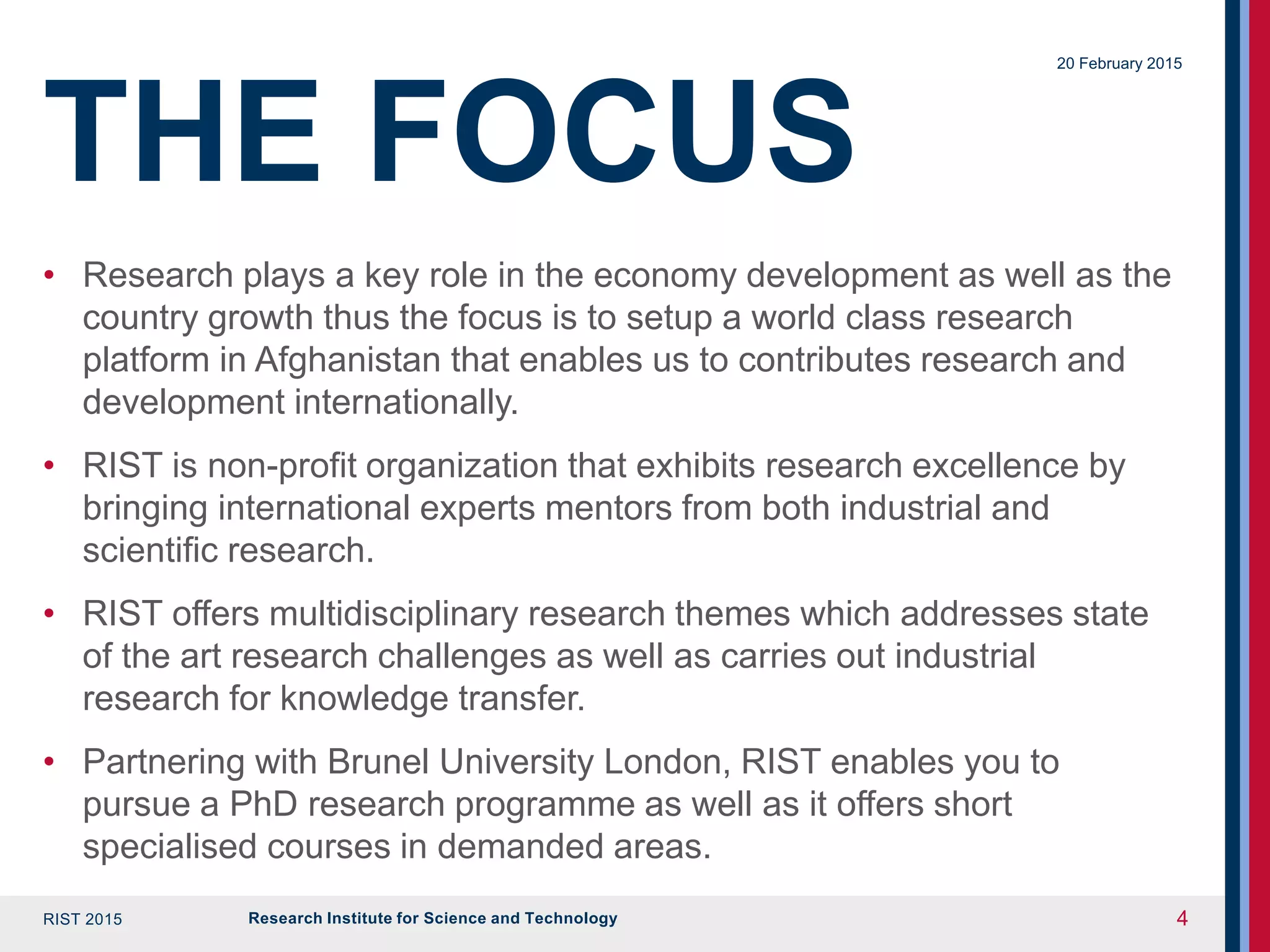 20 February 2015

THE FOCUS

• Research plays a key role in the economy development as well as the country growth thus the focus is to setup a world class research platform in Afghanistan that enables us to contributes research and development internationally.

• RIST is non-profit organization that exhibits research excellence by bringing international experts mentors from both industrial and scientific research.

• RIST offers multidisciplinary research themes which addresses state of the art research challenges as well as carries out industrial research for knowledge transfer.

• Partnering with Brunel University London, RIST enables you to pursue a PhD research programme as well as it offers short specialised courses in demanded areas.

RIST 2015

Research Institute for Science and Technology

4